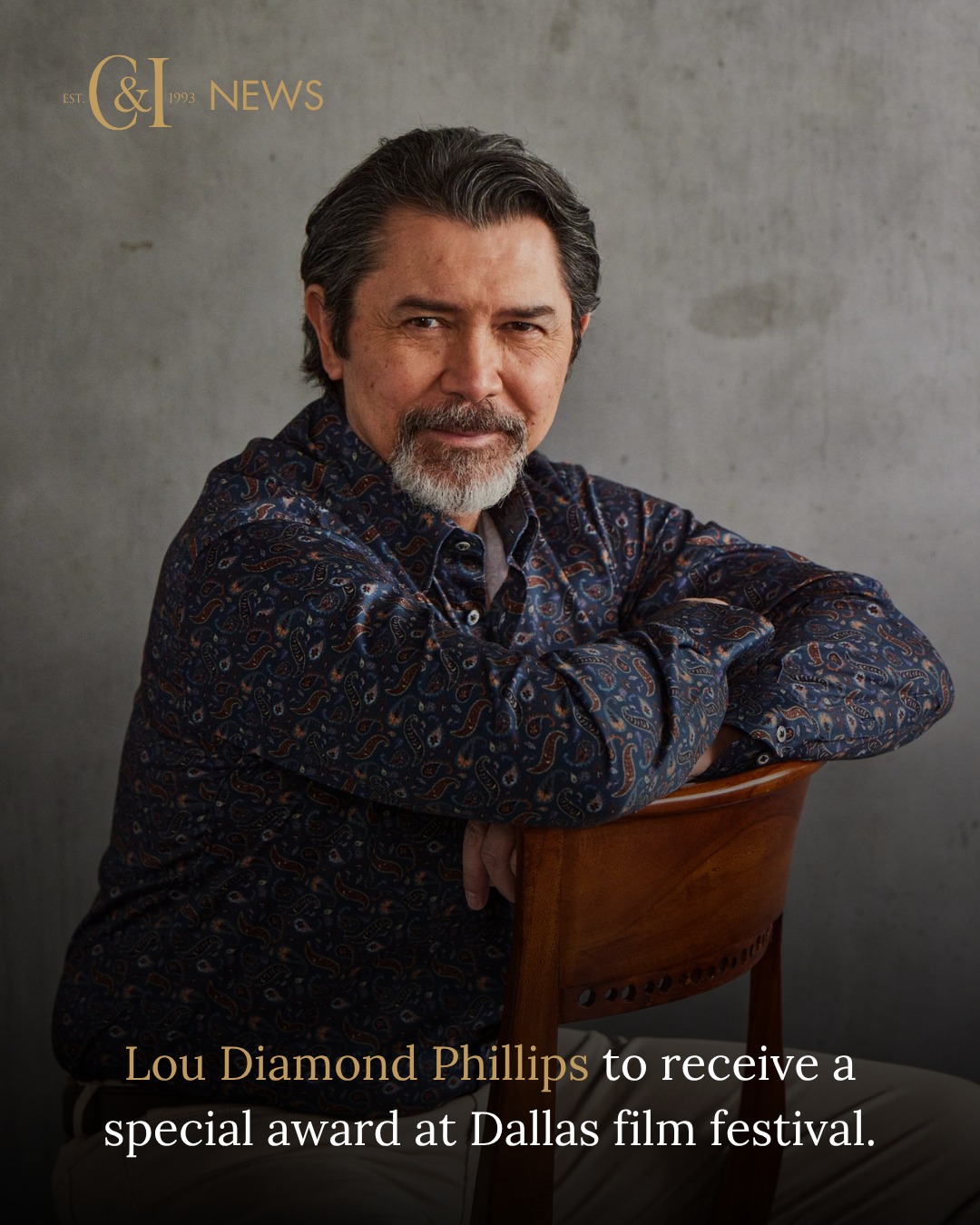 EST. C&I 1993 NEWS

Lou Diamond Phillips to receive a special award at Dallas film festival.